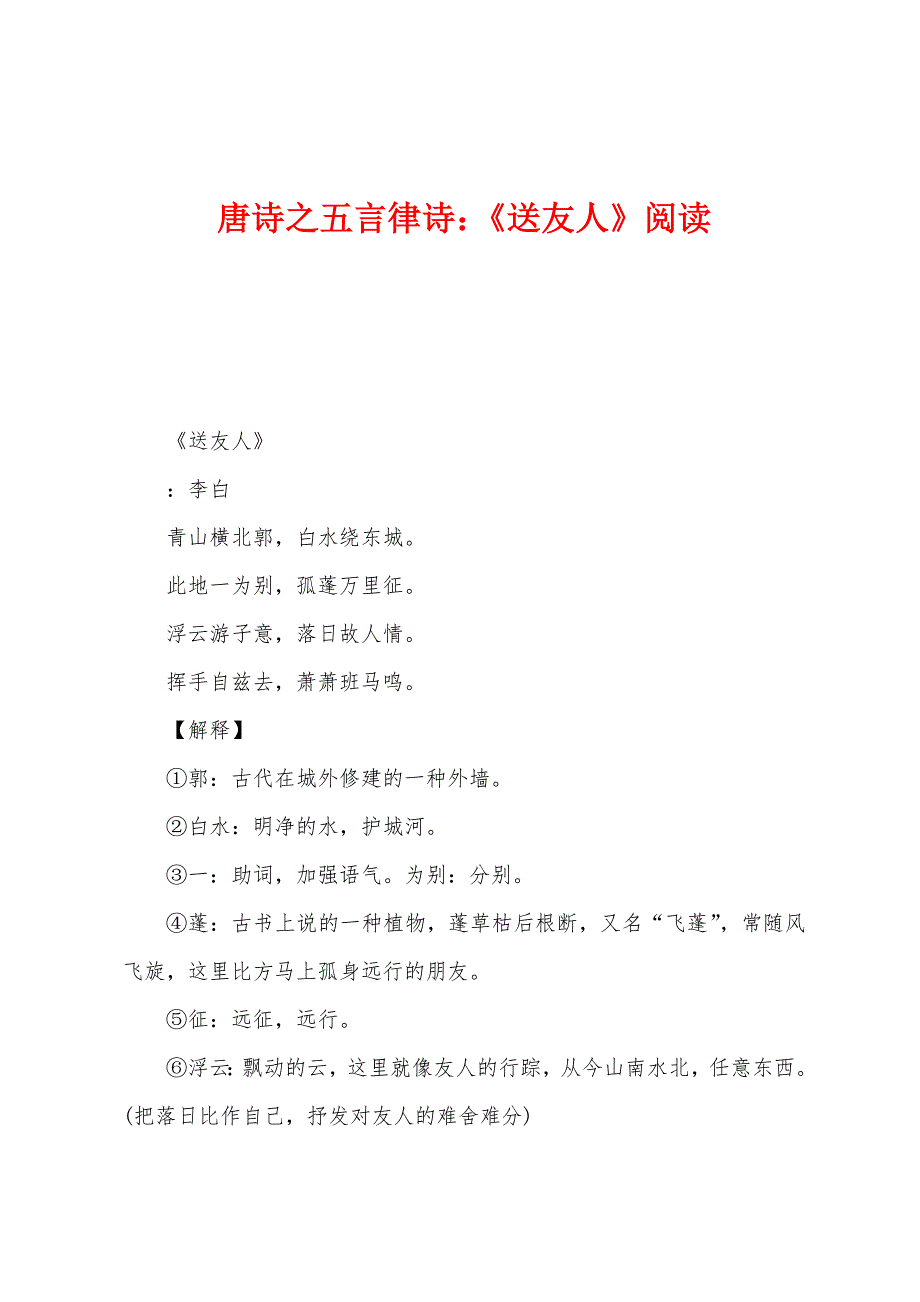 唐诗之五言律诗：《送友人》阅读

《送友人》

：李白

青山横北郭，白水绕东城。

此地一为别，孤蓬万里征。

浮云游子意，落日故人情。

挥手自兹去，萧萧班马鸣。

【解释】

①郭：古代在城外修建的一种外墙。

②白水：明净的水，护城河。

③一：助词，加强语气。为别：分别。

④蓬：古书上说的一种植物，蓬草枯后根断，又名“飞蓬”，常随风飞旋，这里比方马上孤身远行的朋友。

⑤征：远征，远行。

⑥浮云：飘动的云，这里就像友人的行踪，从今山南水北，任意东西。(把落日比作自己，抒发对友人的难舍难分)